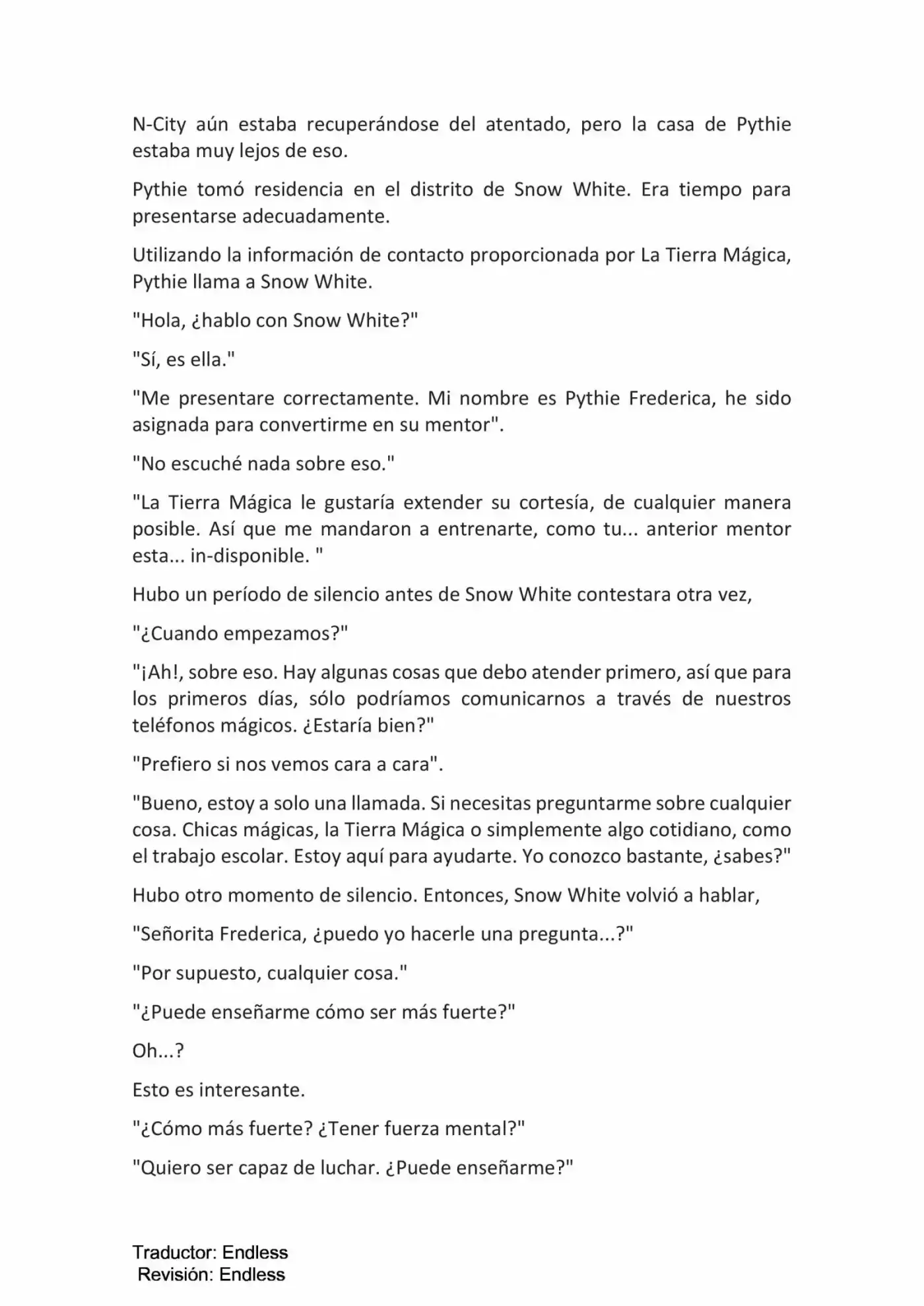 N-City aún estaba recuperándose del atentado, pero la casa de Pythie estaba muy lejos de eso.

Pythie tomó residencia en el distrito de Snow White. Era tiempo para presentarse adecuadamente.

Utilizando la información de contacto proporcionada por La Tierra Mágica, Pythie llama a Snow White.

"Hola, ¿hablo con Snow White?"

"Sí, es ella."

"Me presentare correctamente. Mi nombre es Pythie Frederica, he sido asignada para convertirme en su mentor".

"No escuché nada sobre eso."

"La Tierra Mágica le gustaría extender su cortesía, de cualquier manera posible. Así que me mandaron a entrenarte, como tu... anterior mentor esta... in-disponible. "

Hubo un período de silencio antes de Snow White contestara otra vez,

"¿Cuando empezamos?"

"¡Ah!, sobre eso. Hay algunas cosas que debo atender primero, así que para los primeros días, sólo podríamos comunicarnos a través de nuestros teléfonos mágicos. ¿Estaría bien?"

"Prefiero si nos vemos cara a cara".

"Bueno, estoy a solo una llamada. Si necesitas preguntarme sobre cualquier cosa. Chicas mágicas, la Tierra Mágica o simplemente algo cotidiano, como el trabajo escolar. Estoy aquí para ayudarte. Yo conozco bastante, ¿sabes?"

Hubo otro momento de silencio. Entonces, Snow White volvió a hablar,

"Señorita Frederica, ¿puedo yo hacerle una pregunta...?"

"Por supuesto, cualquier cosa."

"¿Puede enseñarme cómo ser más fuerte?"

Oh...?

Esto es interesante.

"¿Cómo más fuerte? ¿Tener fuerza mental?"

"Quiero ser capaz de luchar. ¿Puede enseñarme?"

Traductor: Endless
Revisión: Endless